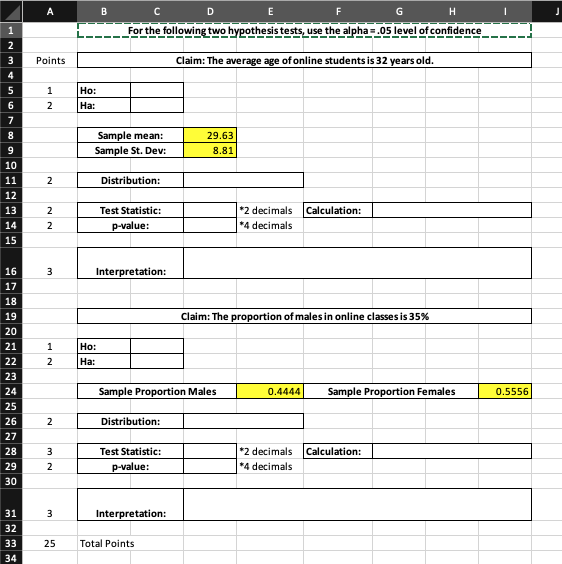 | | A | B | C | D | E | F | G | H | I | J |
|---|---|---|---|---|---|---|---|---|---|---|
| 1 | | For the following two hypothesis tests, use the alpha = .05 level of confidence | | | | | | | | |
| 2 | | | | | | | | | | |
| 3 | Points | Claim: The average age of online students is 32 years old. | | | | | | | | |
| 4 | | | | | | | | | | |
| 5 | 1 | Ho: | | | | | | | | |
| 6 | 2 | Ha: | | | | | | | | |
| 7 | | | | | | | | | | |
| 8 | | Sample mean: | | 29.63 | | | | | | |
| 9 | | Sample St. Dev: | | 8.81 | | | | | | |
| 10 | | | | | | | | | | |
| 11 | 2 | Distribution: | | | | | | | | |
| 12 | | | | | | | | | | |
| 13 | 2 | Test Statistic: | | | *2 decimals | Calculation: | | | | |
| 14 | 2 | p-value: | | | *4 decimals | | | | | |
| 15 | | | | | | | | | | |
| 16 | 3 | Interpretation: | | | | | | | | |
| 17 | | | | | | | | | | |
| 18 | | | | | | | | | | |
| 19 | | Claim: The proportion of males in online classes is 35% | | | | | | | | |
| 20 | | | | | | | | | | |
| 21 | 1 | Ho: | | | | | | | | |
| 22 | 2 | Ha: | | | | | | | | |
| 23 | | | | | | | | | | |
| 24 | | Sample Proportion Males | | | 0.4444 | Sample Proportion Females | | | 0.5556 | |
| 25 | | | | | | | | | | |
| 26 | 2 | Distribution: | | | | | | | | |
| 27 | | | | | | | | | | |
| 28 | 3 | Test Statistic: | | | *2 decimals | Calculation: | | | | |
| 29 | 2 | p-value: | | | *4 decimals | | | | | |
| 30 | | | | | | | | | | |
| 31 | 3 | Interpretation: | | | | | | | | |
| 32 | | | | | | | | | | |
| 33 | 25 | Total Points | | | | | | | | |
| 34 | | | | | | | | | | |